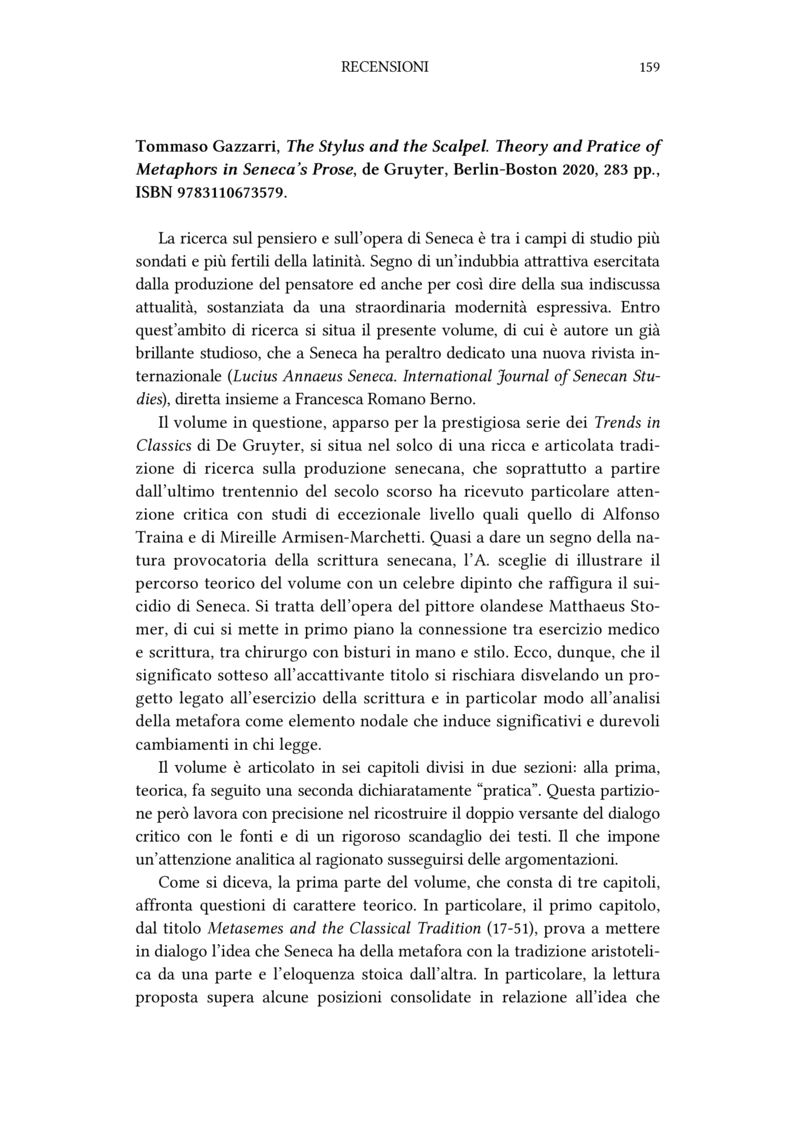 RECENSIONI 159

Tommaso Gazzarri, The Stylus and the Scalpel. Theory and Pratice of Metaphors in Seneca's Prose, de Gruyter, Berlin-Boston 2020, 283 pp., ISBN 9783110673579.

La ricerca sul pensiero e sull'opera di Seneca è tra i campi di studio più sondati e più fertili della latinità. Segno di un'indubbia attrattiva esercitata dalla produzione del pensatore ed anche per così dire della sua indiscussa attualità, sostanziata da una straordinaria modernità espressiva. Entro quest'ambito di ricerca si situa il presente volume, di cui è autore un già brillante studioso, che a Seneca ha peraltro dedicato una nuova rivista internazionale (Lucius Annaeus Seneca. International Journal of Senecan Studies), diretta insieme a Francesca Romano Berno.

Il volume in questione, apparso per la prestigiosa serie dei Trends in Classics di De Gruyter, si situa nel solco di una ricca e articolata tradizione di ricerca sulla produzione senecana, che soprattutto a partire dall'ultimo trentennio del secolo scorso ha ricevuto particolare attenzione critica con studi di eccezionale livello quali quello di Alfonso Traina e di Mireille Armisen-Marchetti. Quasi a dare un segno della natura provocatoria della scrittura senecana, l'A. sceglie di illustrare il percorso teorico del volume con un celebre dipinto che raffigura il suicidio di Seneca. Si tratta dell'opera del pittore olandese Matthaeus Stomer, di cui si mette in primo piano la connessione tra esercizio medico e scrittura, tra chirurgo con bisturi in mano e stilo. Ecco, dunque, che il significato sotteso all'accattivante titolo si rischiara disvelando un progetto legato all'esercizio della scrittura e in particolar modo all'analisi della metafora come elemento nodale che induce significativi e durevoli cambiamenti in chi legge.

Il volume è articolato in sei capitoli divisi in due sezioni: alla prima, teorica, fa seguito una seconda dichiaratamente "pratica". Questa partizione però lavora con precisione nel ricostruire il doppio versante del dialogo critico con le fonti e di un rigoroso scandaglio dei testi. Il che impone un'attenzione analitica al ragionato susseguirsi delle argomentazioni.

Come si diceva, la prima parte del volume, che consta di tre capitoli, affronta questioni di carattere teorico. In particolare, il primo capitolo, dal titolo Metasemes and the Classical Tradition (17-51), prova a mettere in dialogo l'idea che Seneca ha della metafora con la tradizione aristotelica da una parte e l'eloquenza stoica dall'altra. In particolare, la lettura proposta supera alcune posizioni consolidate in relazione all'idea che